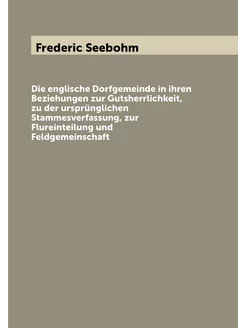 Frederic Seebohm

Die englische Dorfgemeinde in ihren Beziehungen zur Gutsherrlichkeit, zu der ursprünglichen Stammesverfassung, zur Flureinteilung und Feldgemeinschaft